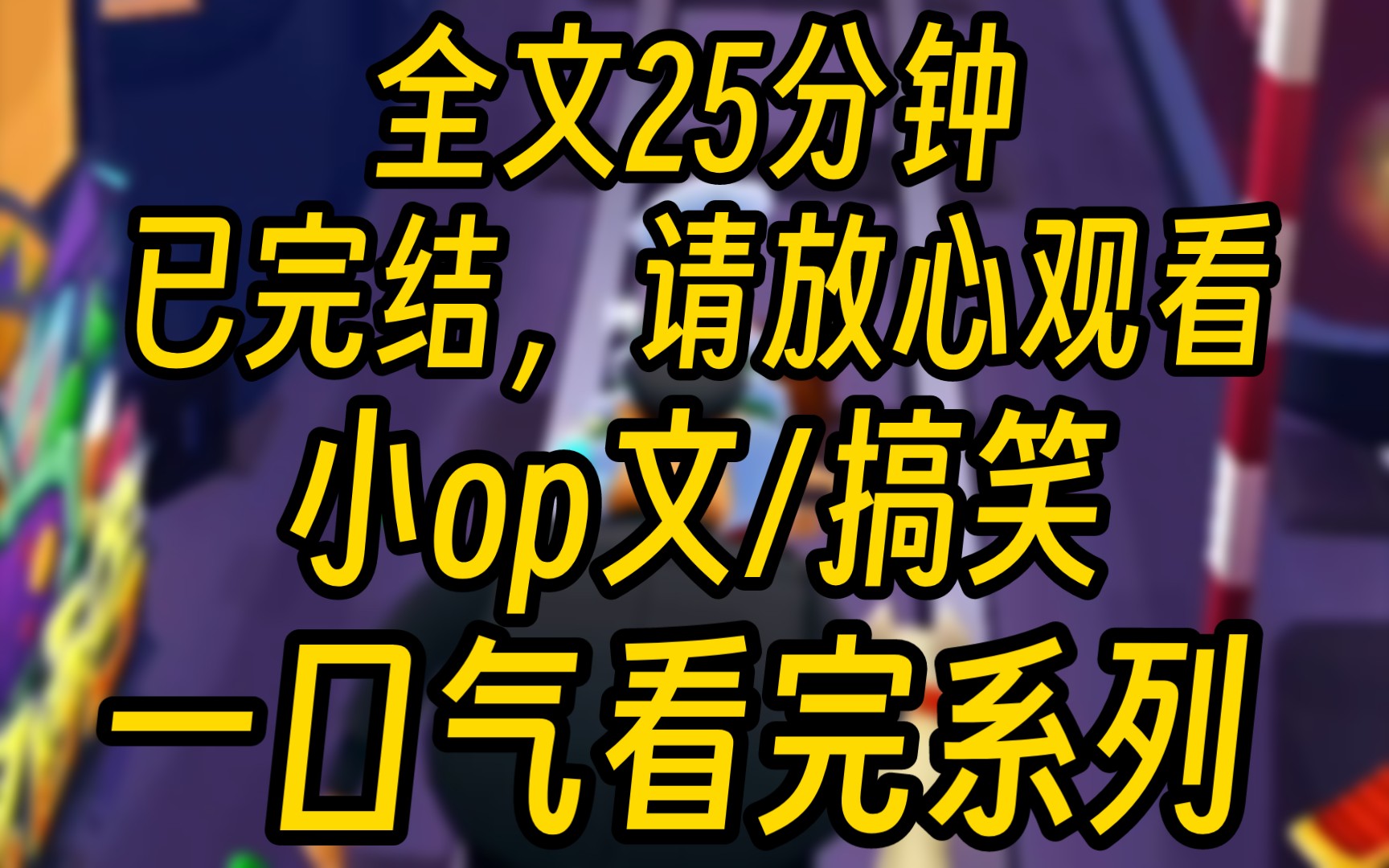 全文25分钟
已完结，请放心观看
小op文/搞笑
一口气看完系列